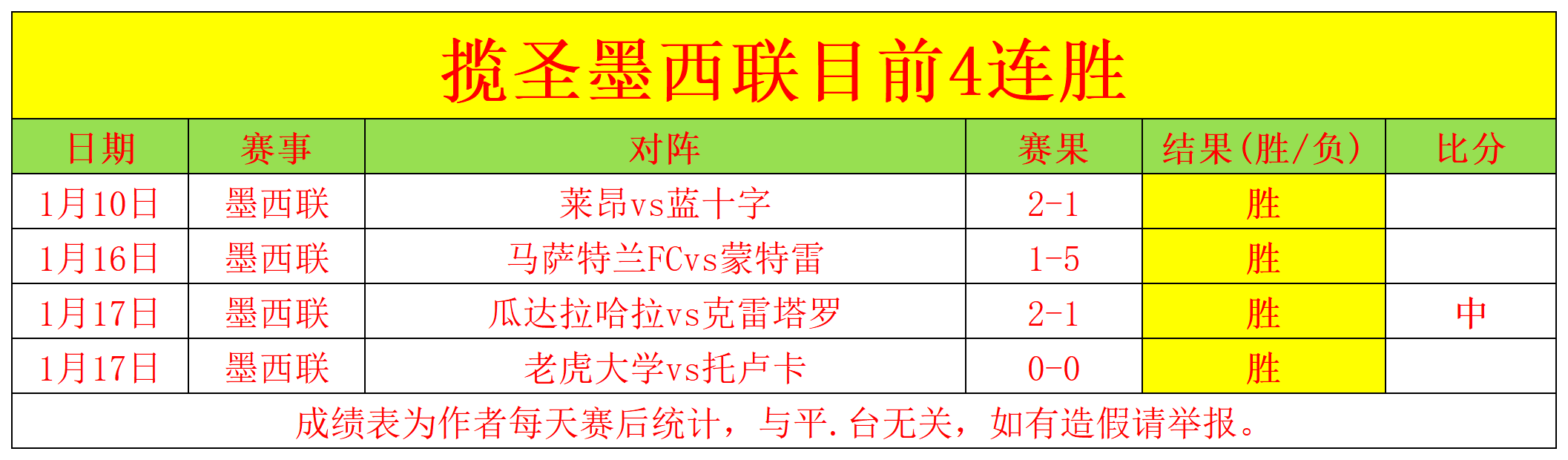 揽圣墨西联目前4连胜

| 日期 | 赛事 | 对阵 | 赛果 | 结果（胜/负） | 比分 |
|---|---|---|---|---|---|
| 1月10日 | 墨西联 | 莱昂vs蓝十字 | 2-1 | 胜 | |
| 1月16日 | 墨西联 | 马萨特兰FCvs蒙特雷 | 1-5 | 胜 | |
| 1月17日 | 墨西联 | 瓜达拉哈拉vs克雷塔罗 | 2-1 | 胜 | 中 |
| 1月17日 | 墨西联 | 老虎大学vs托卢卡 | 0-0 | 胜 | |

成绩表为作者每天赛后统计，与平.台无关，如有造假请举报。